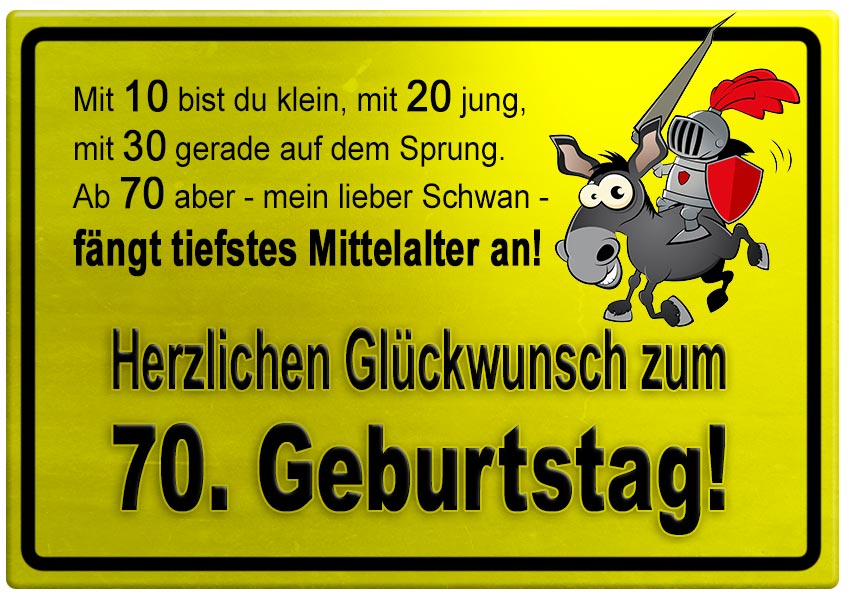 Mit 10 bist du klein, mit 20 jung,
mit 30 gerade auf dem Sprung.
Ab 70 aber - mein lieber Schwan -
fängt tiefstes Mittelalter an!

Herzlichen Glückwunsch zum

70. Geburtstag!